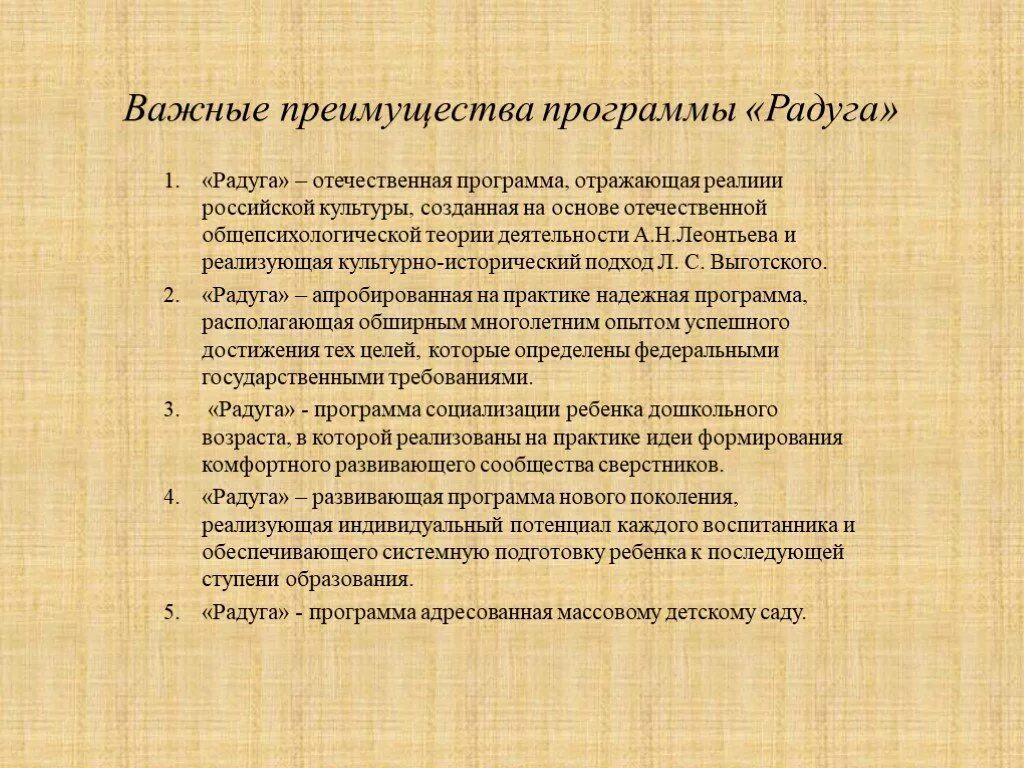 Важные преимущества программы «Радуга»

1. «Радуга» – отечественная программа, отражающая реалиии российской культуры, созданная на основе отечественной общепсихологической теории деятельности А.Н.Леонтьева и реализующая культурно-исторический подход Л. С. Выготского.

2. «Радуга» – апробированная на практике надежная программа, располагающая обширным многолетним опытом успешного достижения тех целей, которые определены федеральными государственными требованиями.

3. «Радуга» - программа социализации ребенка дошкольного возраста, в которой реализованы на практике идеи формирования комфортного развивающего сообщества сверстников.

4. «Радуга» – развивающая программа нового поколения, реализующая индивидуальный потенциал каждого воспитанника и обеспечивающего системную подготовку ребенка к последующей ступени образования.

5. «Радуга» - программа адресованная массовому детскому саду.